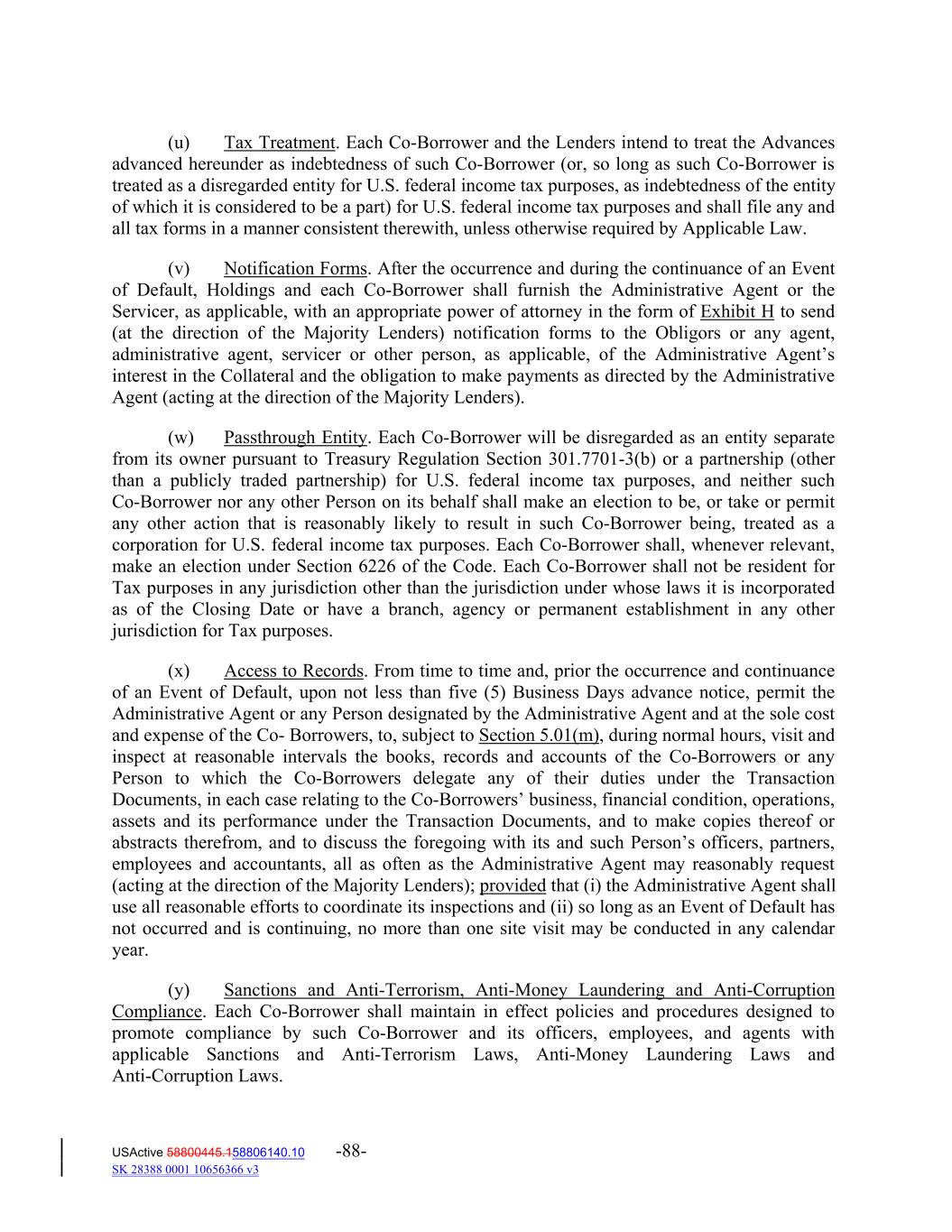 (u) Tax Treatment. Each Co-Borrower and the Lenders intend to treat the Advances advanced hereunder as indebtedness of such Co-Borrower (or, so long as such Co-Borrower is treated as a disregarded entity for U.S. federal income tax purposes, as indebtedness of the entity of which it is considered to be a part) for U.S. federal income tax purposes and shall file any and all tax forms in a manner consistent therewith, unless otherwise required by Applicable Law.

(v) Notification Forms. After the occurrence and during the continuance of an Event of Default, Holdings and each Co-Borrower shall furnish the Administrative Agent or the Servicer, as applicable, with an appropriate power of attorney in the form of Exhibit H to send (at the direction of the Majority Lenders) notification forms to the Obligors or any agent, administrative agent, servicer or other person, as applicable, of the Administrative Agent's interest in the Collateral and the obligation to make payments as directed by the Administrative Agent (acting at the direction of the Majority Lenders).

(w) Passthrough Entity. Each Co-Borrower will be disregarded as an entity separate from its owner pursuant to Treasury Regulation Section 301.7701-3(b) or a partnership (other than a publicly traded partnership) for U.S. federal income tax purposes, and neither such Co-Borrower nor any other Person on its behalf shall make an election to be, or take or permit any other action that is reasonably likely to result in such Co-Borrower being, treated as a corporation for U.S. federal income tax purposes. Each Co-Borrower shall, whenever relevant, make an election under Section 6226 of the Code. Each Co-Borrower shall not be resident for Tax purposes in any jurisdiction other than the jurisdiction under whose laws it is incorporated as of the Closing Date or have a branch, agency or permanent establishment in any other jurisdiction for Tax purposes.

(x) Access to Records. From time to time and, prior the occurrence and continuance of an Event of Default, upon not less than five (5) Business Days advance notice, permit the Administrative Agent or any Person designated by the Administrative Agent and at the sole cost and expense of the Co- Borrowers, to, subject to Section 5.01(m), during normal hours, visit and inspect at reasonable intervals the books, records and accounts of the Co-Borrowers or any Person to which the Co-Borrowers delegate any of their duties under the Transaction Documents, in each case relating to the Co-Borrowers' business, financial condition, operations, assets and its performance under the Transaction Documents, and to make copies thereof or abstracts therefrom, and to discuss the foregoing with its and such Person's officers, partners, employees and accountants, all as often as the Administrative Agent may reasonably request (acting at the direction of the Majority Lenders); provided that (i) the Administrative Agent shall use all reasonable efforts to coordinate its inspections and (ii) so long as an Event of Default has not occurred and is continuing, no more than one site visit may be conducted in any calendar year.

(y) Sanctions and Anti-Terrorism, Anti-Money Laundering and Anti-Corruption Compliance. Each Co-Borrower shall maintain in effect policies and procedures designed to promote compliance by such Co-Borrower and its officers, employees, and agents with applicable Sanctions and Anti-Terrorism Laws, Anti-Money Laundering Laws and Anti-Corruption Laws.

USActive 58800445.158806140.10 -88-
SK 28388 0001 10656366 v3